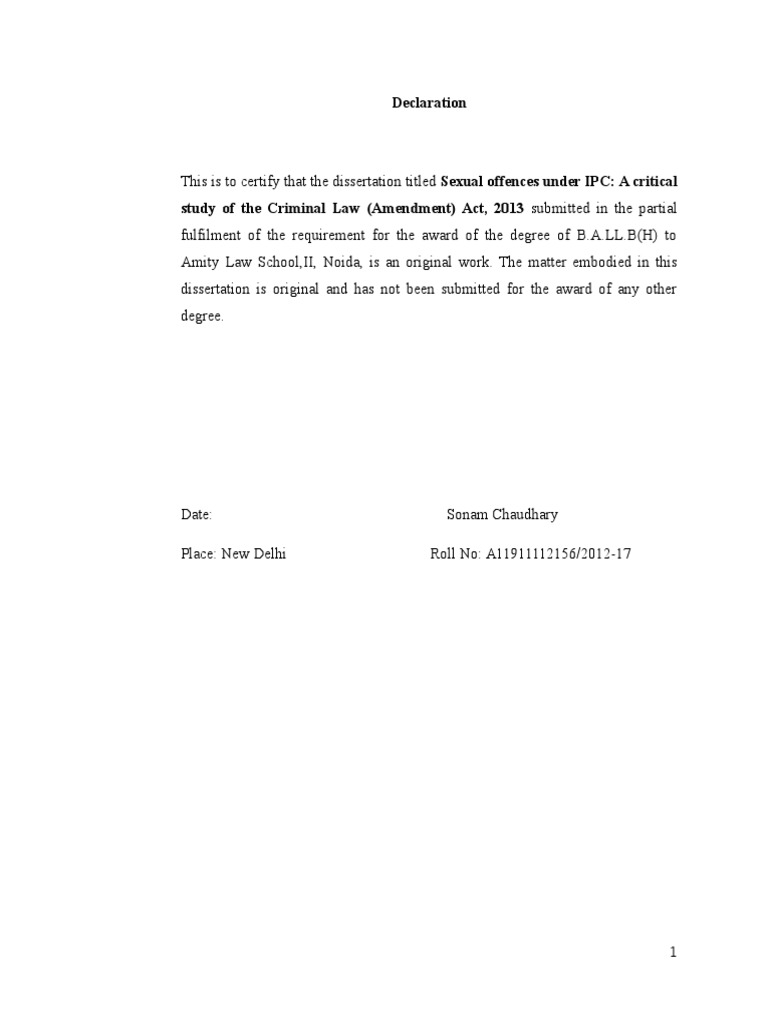 Declaration

This is to certify that the dissertation titled Sexual offences under IPC: A critical study of the Criminal Law (Amendment) Act, 2013 submitted in the partial fulfilment of the requirement for the award of the degree of B.A.LL.B(H) to Amity Law School,II, Noida, is an original work. The matter embodied in this dissertation is original and has not been submitted for the award of any other degree.

Date: Sonam Chaudhary

Place: New Delhi Roll No: A11911112156/2012-17

1